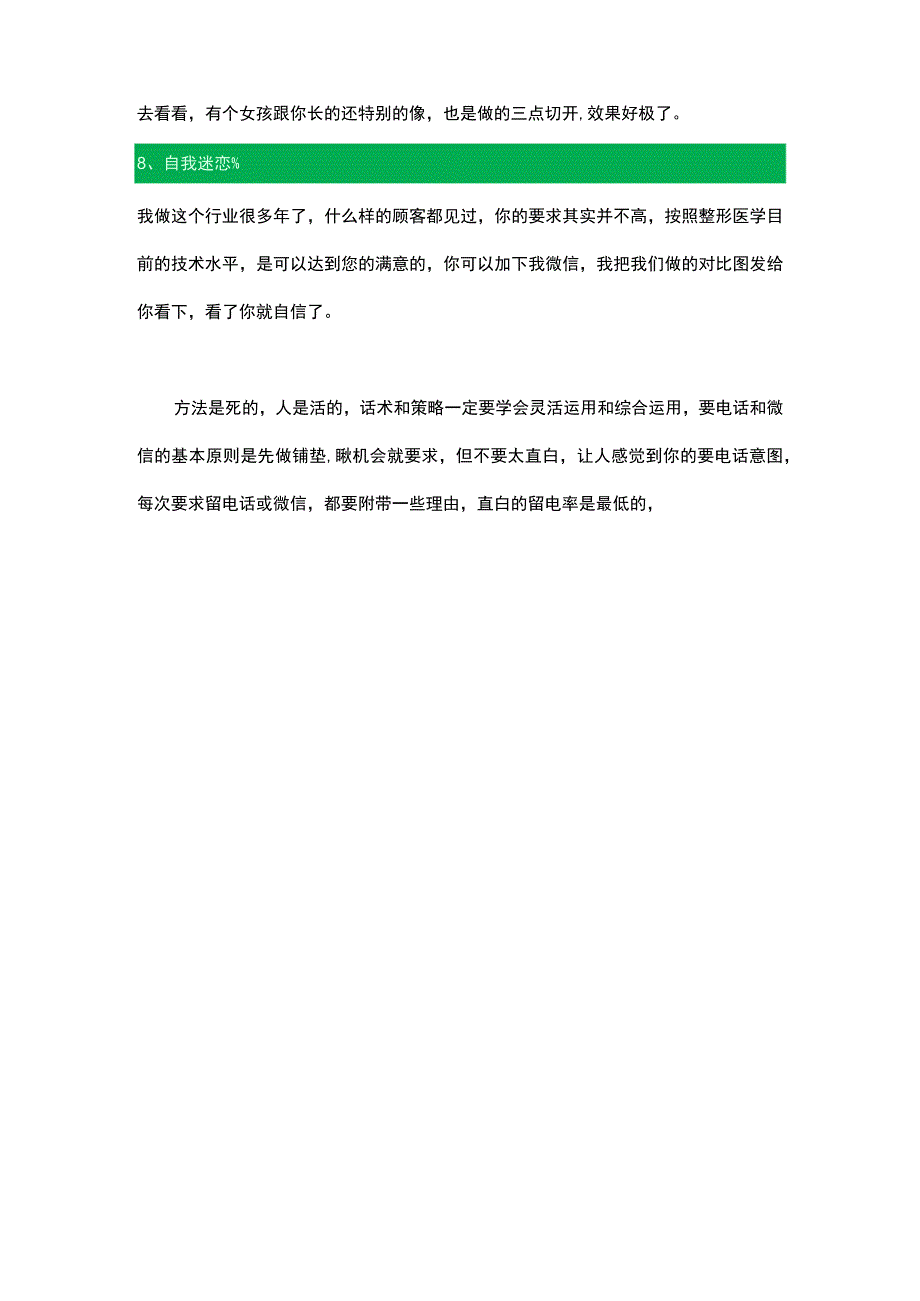 去看看，有个女孩跟你长的还特别的像，也是做的三点切开，效果好极了。

8、自我迷恋%

我做这个行业很多年了，什么样的顾客都见过，你的要求其实并不高，按照整形医学目前的技术水平，是可以达到您的满意的，你可以加下我微信，我把我们做的对比图发给你看下，看了你就自信了。

方法是死的，人是活的，话术和策略一定要学会灵活运用和综合运用，要电话和微信的基本原则是先做铺垫，瞅机会就要求，但不要太直白，让人感觉到你的要电话意图，每次要求留电话或微信，都要附带一些理由，直白的留电率是最低的，